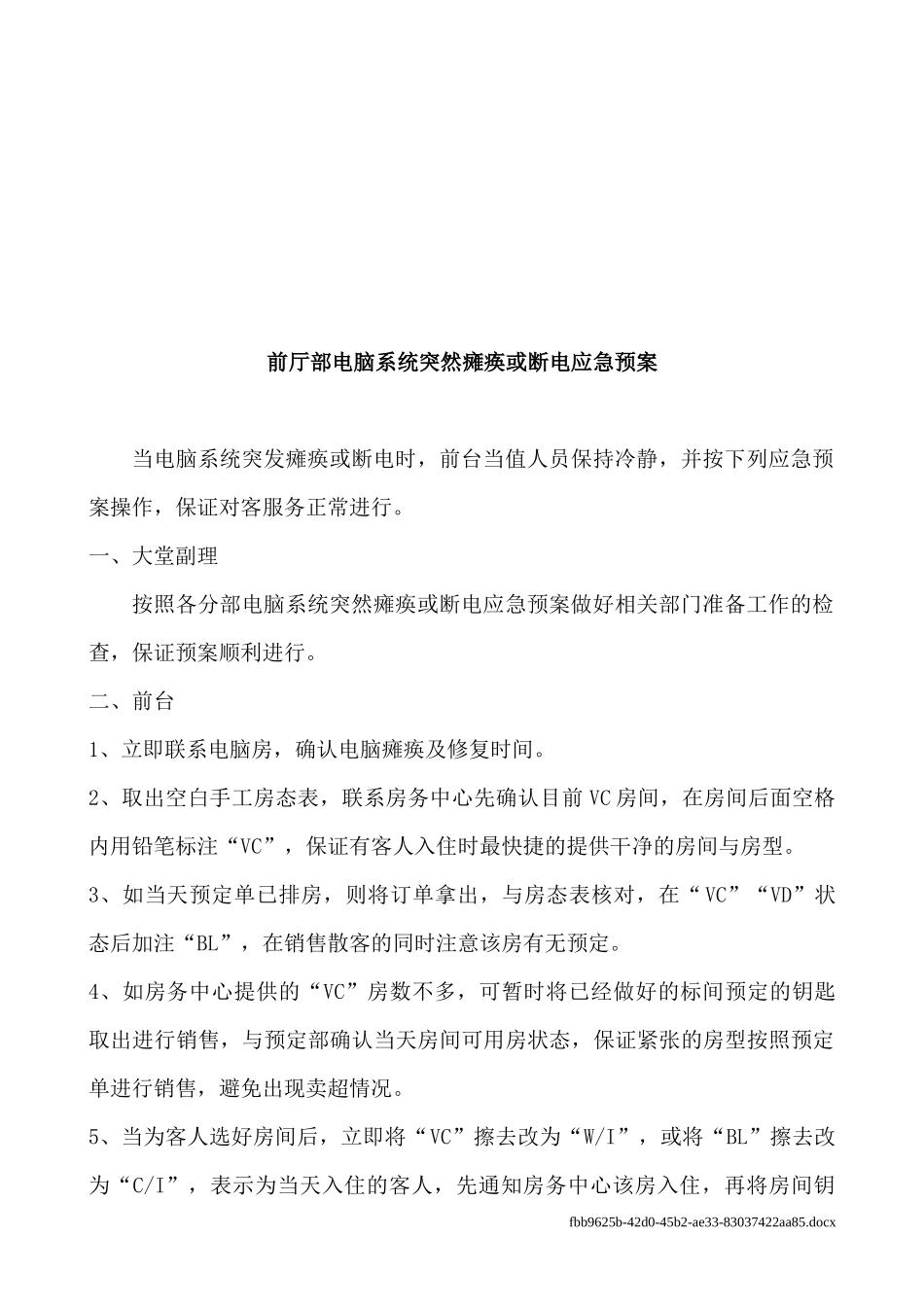 前厅部电脑系统突然瘫痪或断电应急预案

当电脑系统突发瘫痪或断电时，前台当值人员保持冷静，并按下列应急预案操作，保证对客服务正常进行。

一、大堂副理

按照各分部电脑系统突然瘫痪或断电应急预案做好相关部门准备工作的检查，保证预案顺利进行。

二、前台

1、立即联系电脑房，确认电脑瘫痪及修复时间。

2、取出空白手工房态表，联系房务中心先确认目前VC房间，在房间后面空格内用铅笔标注“VC”，保证有客人入住时最快捷的提供干净的房间与房型。

3、如当天预定单已排房，则将订单拿出，与房态表核对，在“VC”“VD”状态后加注“BL”，在销售散客的同时注意该房有无预定。

4、如房务中心提供的“VC”房数不多，可暂时将已经做好的标间预定的钥匙取出进行销售，与预定部确认当天房间可用房状态，保证紧张的房型按照预定单进行销售，避免出现卖超情况。

5、当为客人选好房间后，立即将“VC”擦去改为“W/I”，或将“BL”擦去改为“C/I”，表示为当天入住的客人，先通知房务中心该房入住，再将房间钥

fbb9625b-42d0-45b2-ae33-83037422aa85.docx